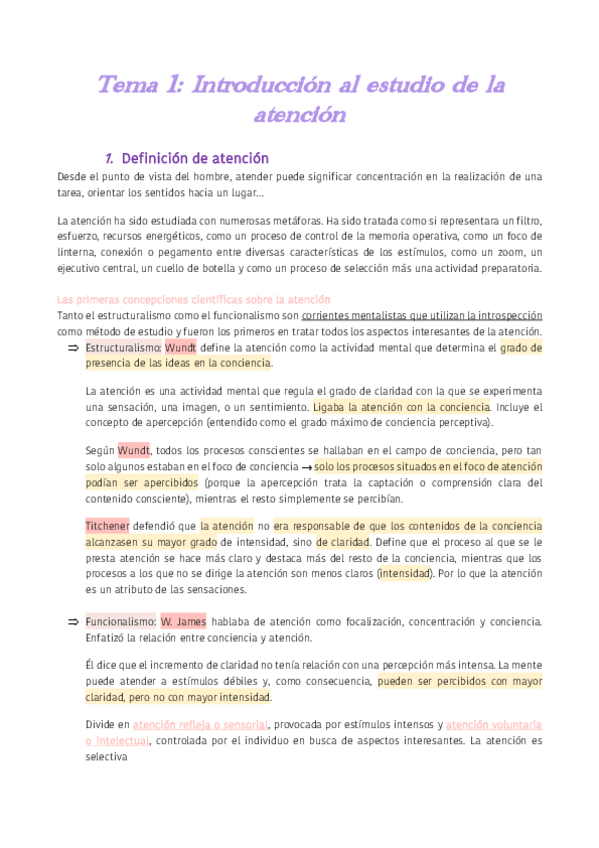 Tema 1: Introducción al estudio de la atención

1. Definición de atención

Desde el punto de vista del hombre, atender puede significar concentración en la realización de una tarea, orientar los sentidos hacia un lugar…

La atención ha sido estudiada con numerosas metáforas. Ha sido tratada como si representara un filtro, esfuerzo, recursos energéticos, como un proceso de control de la memoria operativa, como un foco de linterna, conexión o pegamento entre diversas características de los estímulos, como un zoom, un ejecutivo central, un cuello de botella y como un proceso de selección más una actividad preparatoria.

Las primeras concepciones científicas sobre la atención

Tanto el estructuralismo como el funcionalismo son corrientes mentalistas que utilizan la introspección como método de estudio y fueron los primeros en tratar todos los aspectos interesantes de la atención.

⇒ Estructuralismo: Wundt define la atención como la actividad mental que determina el grado de presencia de las ideas en la conciencia.

La atención es una actividad mental que regula el grado de claridad con la que se experimenta una sensación, una imagen, o un sentimiento. Ligaba la atención con la conciencia. Incluye el concepto de apercepción (entendido como el grado máximo de conciencia perceptiva).

Según Wundt, todos los procesos conscientes se hallaban en el campo de conciencia, pero tan solo algunos estaban en el foco de conciencia → solo los procesos situados en el foco de atención podían ser apercibidos (porque la apercepción trata la captación o comprensión clara del contenido consciente), mientras el resto simplemente se percibían.

Titchener defendió que la atención no era responsable de que los contenidos de la conciencia alcanzasen su mayor grado de intensidad, sino de claridad. Define que el proceso al que se le presta atención se hace más claro y destaca más del resto de la conciencia, mientras que los procesos a los que no se dirige la atención son menos claros (intensidad). Por lo que la atención es un atributo de las sensaciones.

⇒ Funcionalismo: W. James hablaba de atención como focalización, concentración y conciencia. Enfatizó la relación entre conciencia y atención.

Él dice que el incremento de claridad no tenía relación con una percepción más intensa. La mente puede atender a estímulos débiles y, como consecuencia, pueden ser percibidos con mayor claridad, pero no con mayor intensidad.

Divide en atención refleja o sensorial, provocada por estímulos intensos y atención voluntaria o intelectual, controlada por el individuo en busca de aspectos interesantes. La atención es selectiva